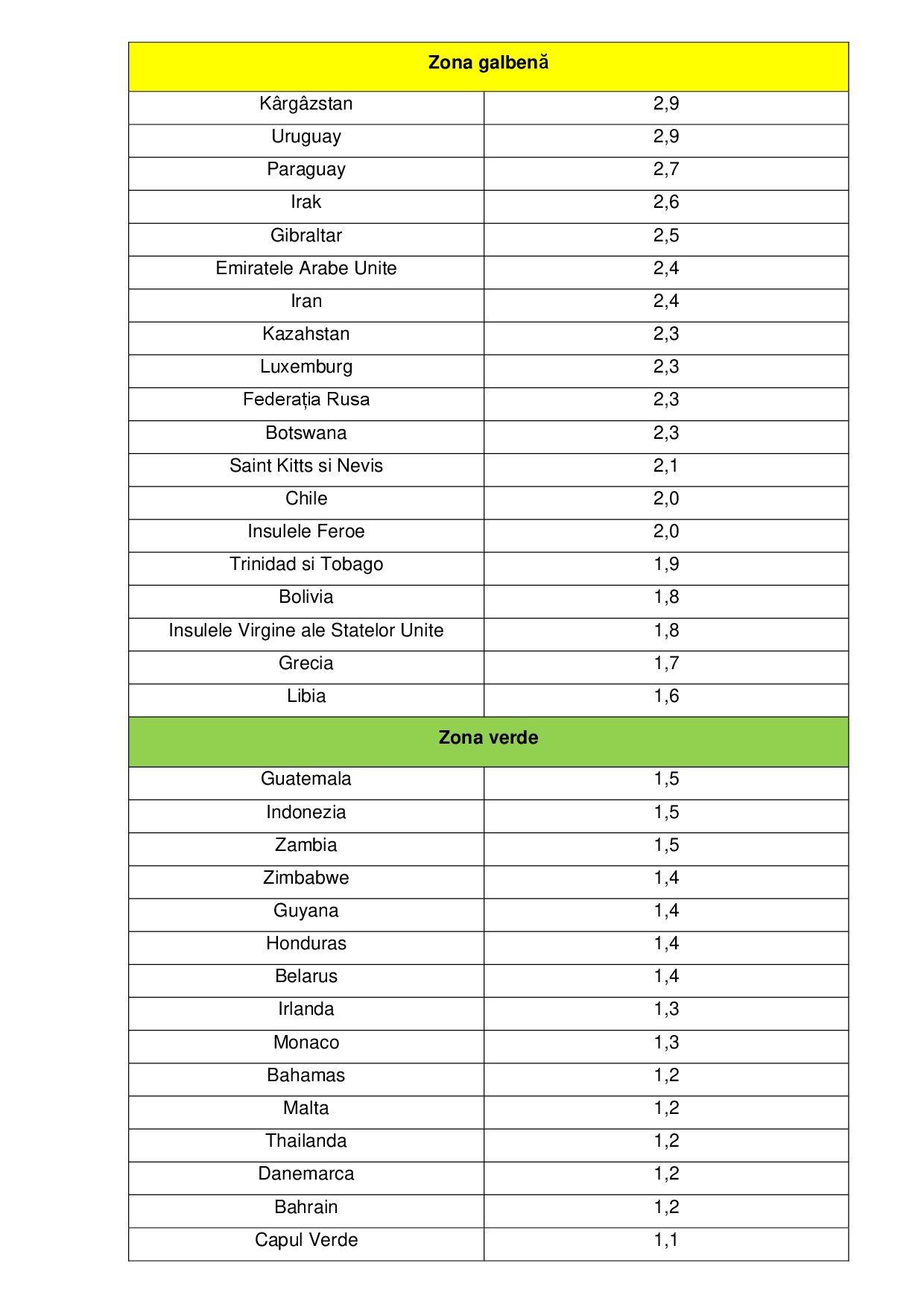 | Zona galbenă | |
|---|---|
| Kârgâzstan | 2,9 |
| Uruguay | 2,9 |
| Paraguay | 2,7 |
| Irak | 2,6 |
| Gibraltar | 2,5 |
| Emiratele Arabe Unite | 2,4 |
| Iran | 2,4 |
| Kazahstan | 2,3 |
| Luxemburg | 2,3 |
| Federația Rusa | 2,3 |
| Botswana | 2,3 |
| Saint Kitts si Nevis | 2,1 |
| Chile | 2,0 |
| Insulele Feroe | 2,0 |
| Trinidad si Tobago | 1,9 |
| Bolivia | 1,8 |
| Insulele Virgine ale Statelor Unite | 1,8 |
| Grecia | 1,7 |
| Libia | 1,6 |
| Zona verde | |
| Guatemala | 1,5 |
| Indonezia | 1,5 |
| Zambia | 1,5 |
| Zimbabwe | 1,4 |
| Guyana | 1,4 |
| Honduras | 1,4 |
| Belarus | 1,4 |
| Irlanda | 1,3 |
| Monaco | 1,3 |
| Bahamas | 1,2 |
| Malta | 1,2 |
| Thailanda | 1,2 |
| Danemarca | 1,2 |
| Bahrain | 1,2 |
| Capul Verde | 1,1 |